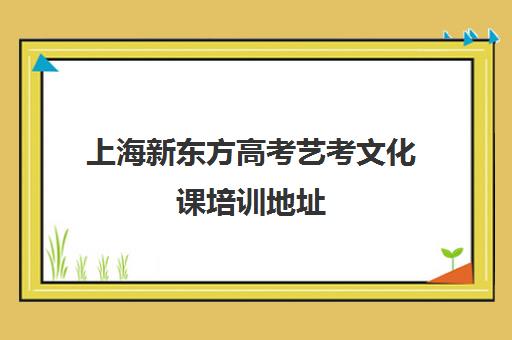 上海新东方高考艺考文化课培训地址